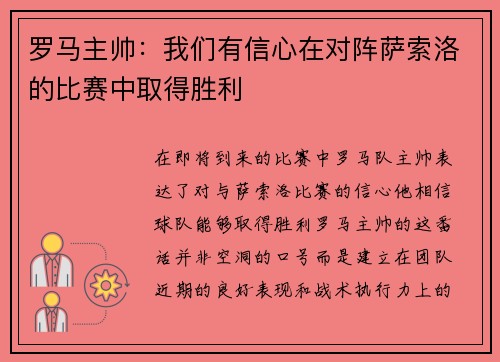 罗马主帅：我们有信心在对阵萨索洛的比赛中取得胜利

在即将到来的比赛中罗马队主帅表达了对与萨索洛比赛的信心他相信球队能够取得胜利罗马主帅的这番话并非空洞的口号而是建立在团队近期的良好表现和战术执行力上的